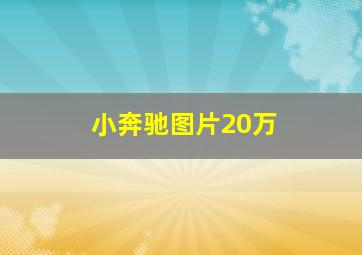 小奔驰图片20万